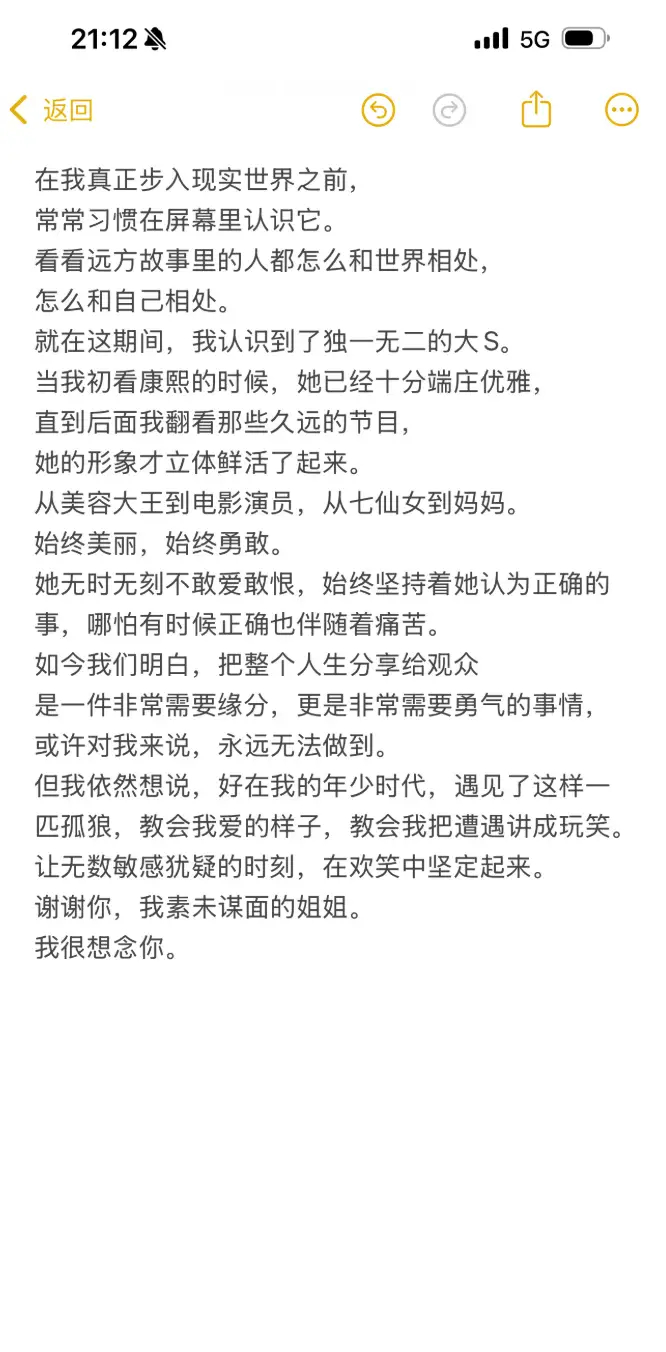 21:12 5G

返回

在我真正步入现实世界之前，
常常习惯在屏幕里认识它。
看看远方故事里的人都怎么和世界相处，
怎么和自己相处。
就在这期间，我认识到了独一无二的大S。
当我初看康熙的时候，她已经十分端庄优雅，
直到后面我翻看那些久远的节目，
她的形象才立体鲜活了起来。
从美容大王到电影演员，从七仙女到妈妈。
始终美丽，始终勇敢。
她无时无刻不敢爱敢恨，始终坚持着她认为正确的事，哪怕有时候正确也伴随着痛苦。
如今我们明白，把整个人生分享给观众
是一件非常需要缘分，更是非常需要勇气的事情，
或许对我来说，永远无法做到。
但我依然想说，好在我的年少时代，遇见了这样一匹孤狼，教会我爱的样子，教会我把遭遇讲成玩笑。
让无数敏感犹疑的时刻，在欢笑中坚定起来。
谢谢你，我素未谋面的姐姐。
我很想念你。